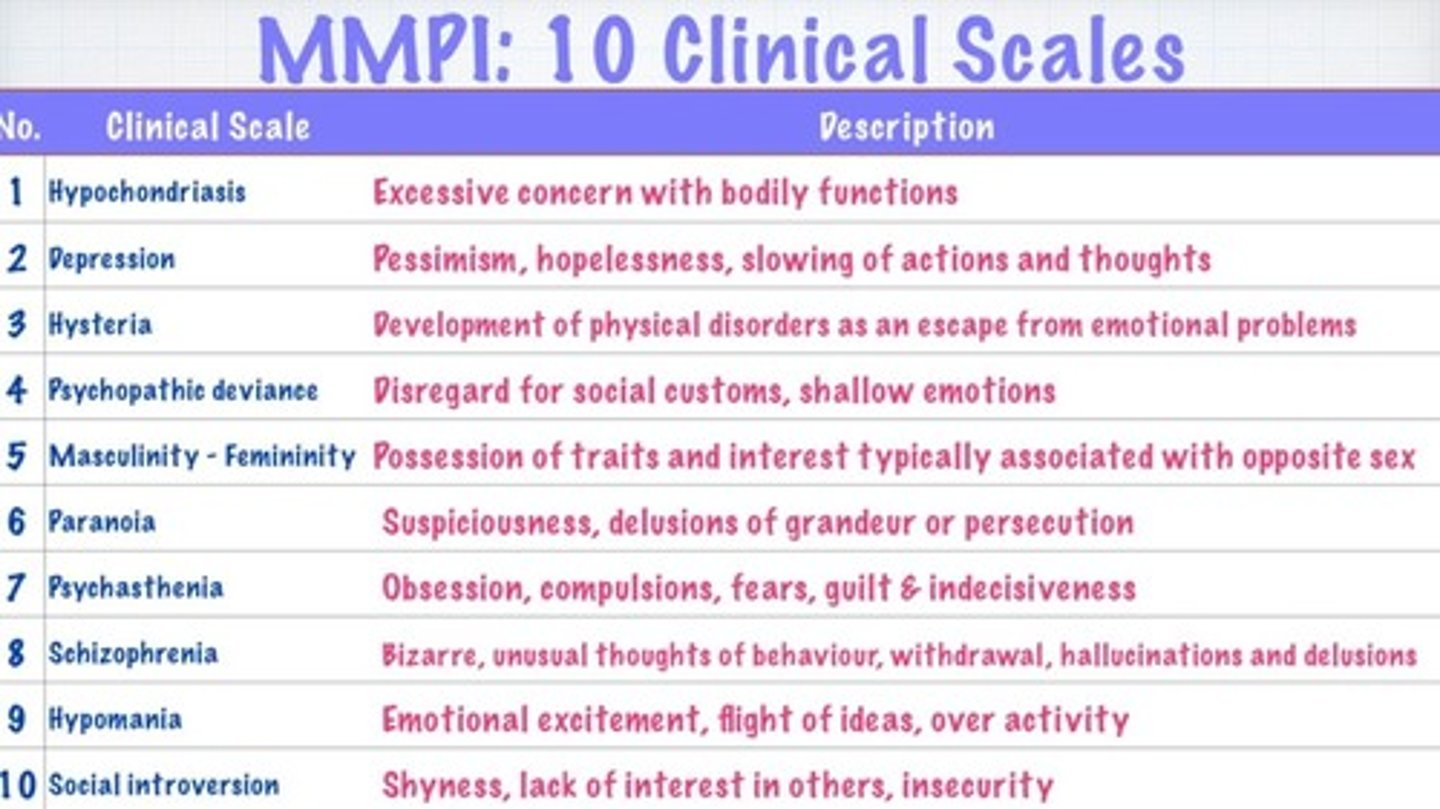 MMPI: 10 Clinical Scales

| No. | Clinical Scale | Description |
|---|---|---|
| 1 | Hypochondriasis | Excessive concern with bodily functions |
| 2 | Depression | Pessimism, hopelessness, slowing of actions and thoughts |
| 3 | Hysteria | Development of physical disorders as an escape from emotional problems |
| 4 | Psychopathic deviance | Disregard for social customs, shallow emotions |
| 5 | Masculinity - Femininity | Possession of traits and interest typically associated with opposite sex |
| 6 | Paranoia | Suspiciousness, delusions of grandeur or persecution |
| 7 | Psychasthenia | Obsession, compulsions, fears, guilt & indecisiveness |
| 8 | Schizophrenia | Bizarre, unusual thoughts of behaviour, withdrawal, hallucinations and delusions |
| 9 | Hypomania | Emotional excitement, flight of ideas, over activity |
| 10 | Social introversion | Shyness, lack of interest in others, insecurity |